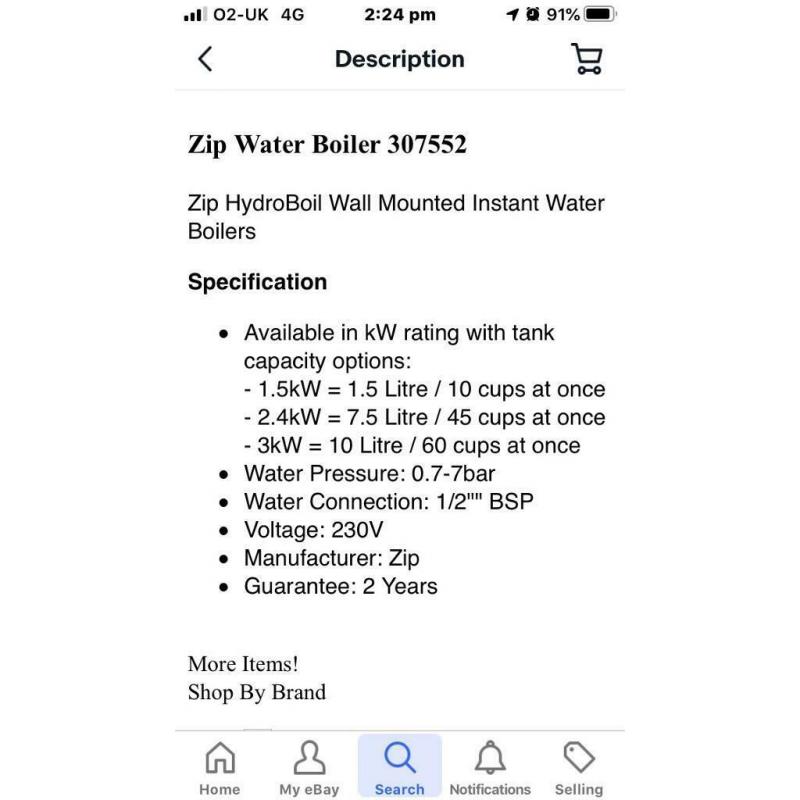 O2-UK 4G 2:24 pm 91%

Description

Zip Water Boiler 307552

Zip HydroBoil Wall Mounted Instant Water Boilers

Specification

• Available in kW rating with tank capacity options:
- 1.5kW = 1.5 Litre / 10 cups at once
- 2.4kW = 7.5 Litre / 45 cups at once
- 3kW = 10 Litre / 60 cups at once
• Water Pressure: 0.7-7bar
• Water Connection: 1/2"" BSP
• Voltage: 230V
• Manufacturer: Zip
• Guarantee: 2 Years

More Items!
Shop By Brand

Home My eBay Search Notifications Selling